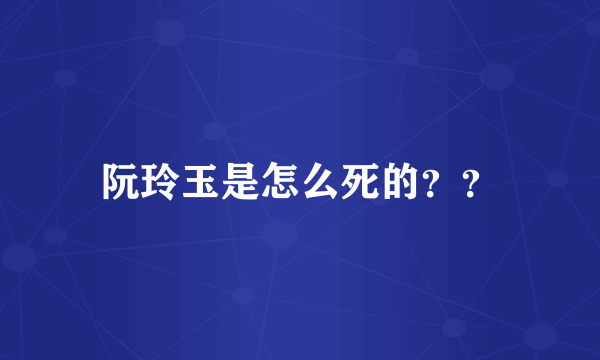 阮玲玉是怎么死的？？